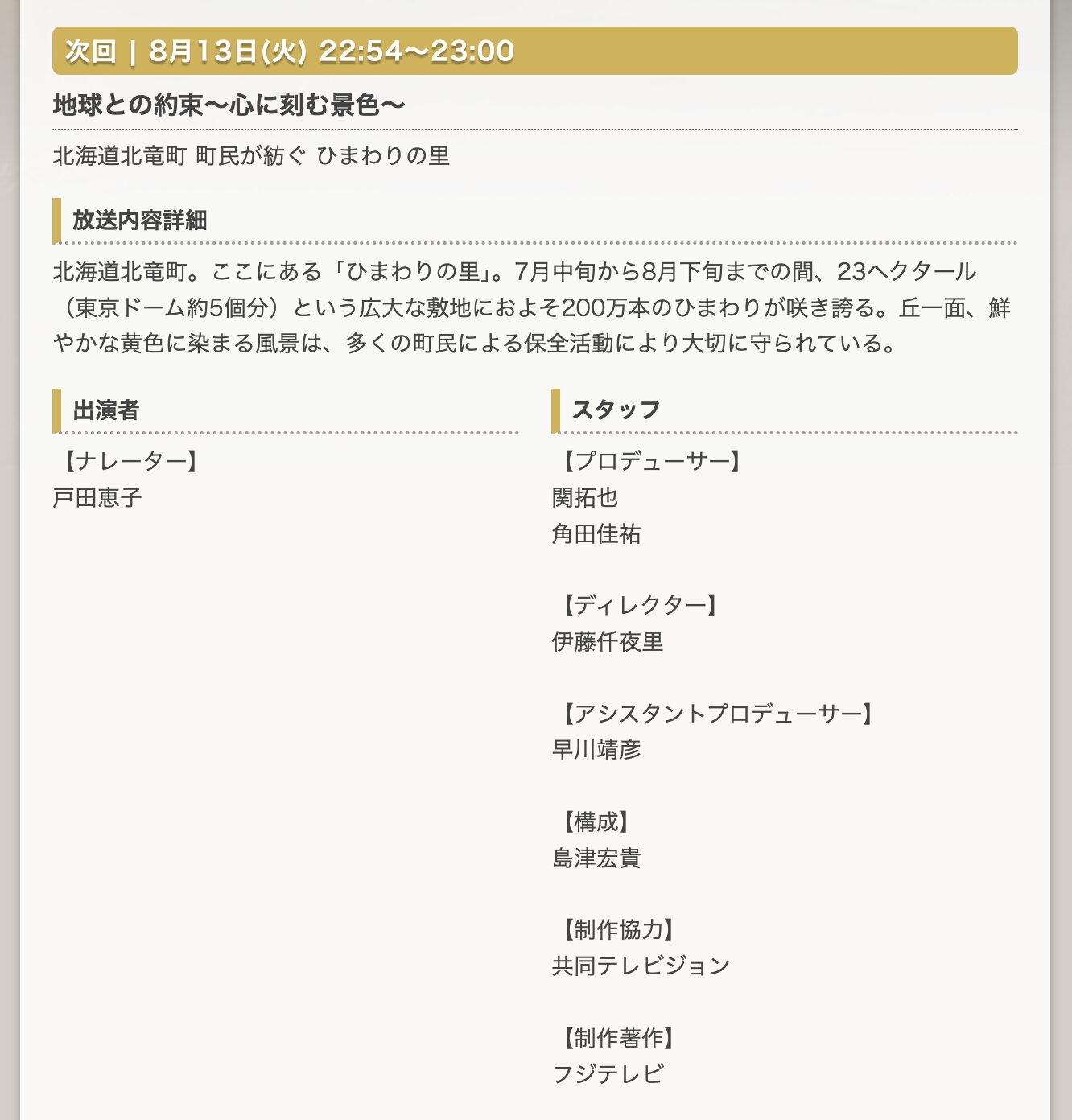 次回 | 8月13日(火) 22:54〜23:00

地球との約束〜心に刻む景色〜

北海道北竜町 町民が紡ぐ ひまわりの里

放送内容詳細

北海道北竜町。ここにある「ひまわりの里」。7月中旬から8月下旬までの間、23ヘクタール（東京ドーム約5個分）という広大な敷地におよそ200万本のひまわりが咲き誇る。丘一面、鮮やかな黄色に染まる風景は、多くの町民による保全活動により大切に守られている。

出演者

【ナレーター】
戸田恵子

スタッフ

【プロデューサー】
関拓也
角田佳祐

【ディレクター】
伊藤仟夜里

【アシスタントプロデューサー】
早川靖彦

【構成】
島津宏貴

【制作協力】
共同テレビジョン

【制作著作】
フジテレビ